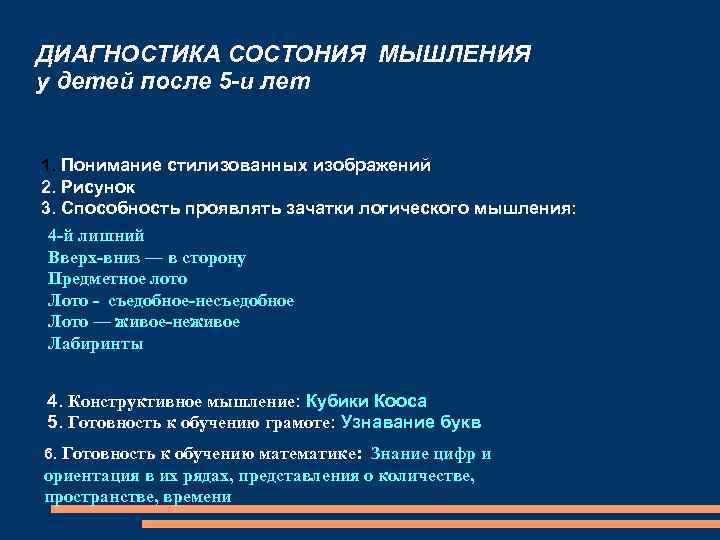 ДИАГНОСТИКА СОСТОНИЯ МЫШЛЕНИЯ
у детей после 5-и лет

1. Понимание стилизованных изображений
2. Рисунок
3. Способность проявлять зачатки логического мышления:

4-й лишний
Вверх-вниз — в сторону
Предметное лото
Лото - съедобное-несъедобное
Лото — живое-неживое
Лабиринты

4. Конструктивное мышление: Кубики Кооса
5. Готовность к обучению грамоте: Узнавание букв

6. Готовность к обучению математике: Знание цифр и ориентация в их рядах, представления о количестве, пространстве, времени